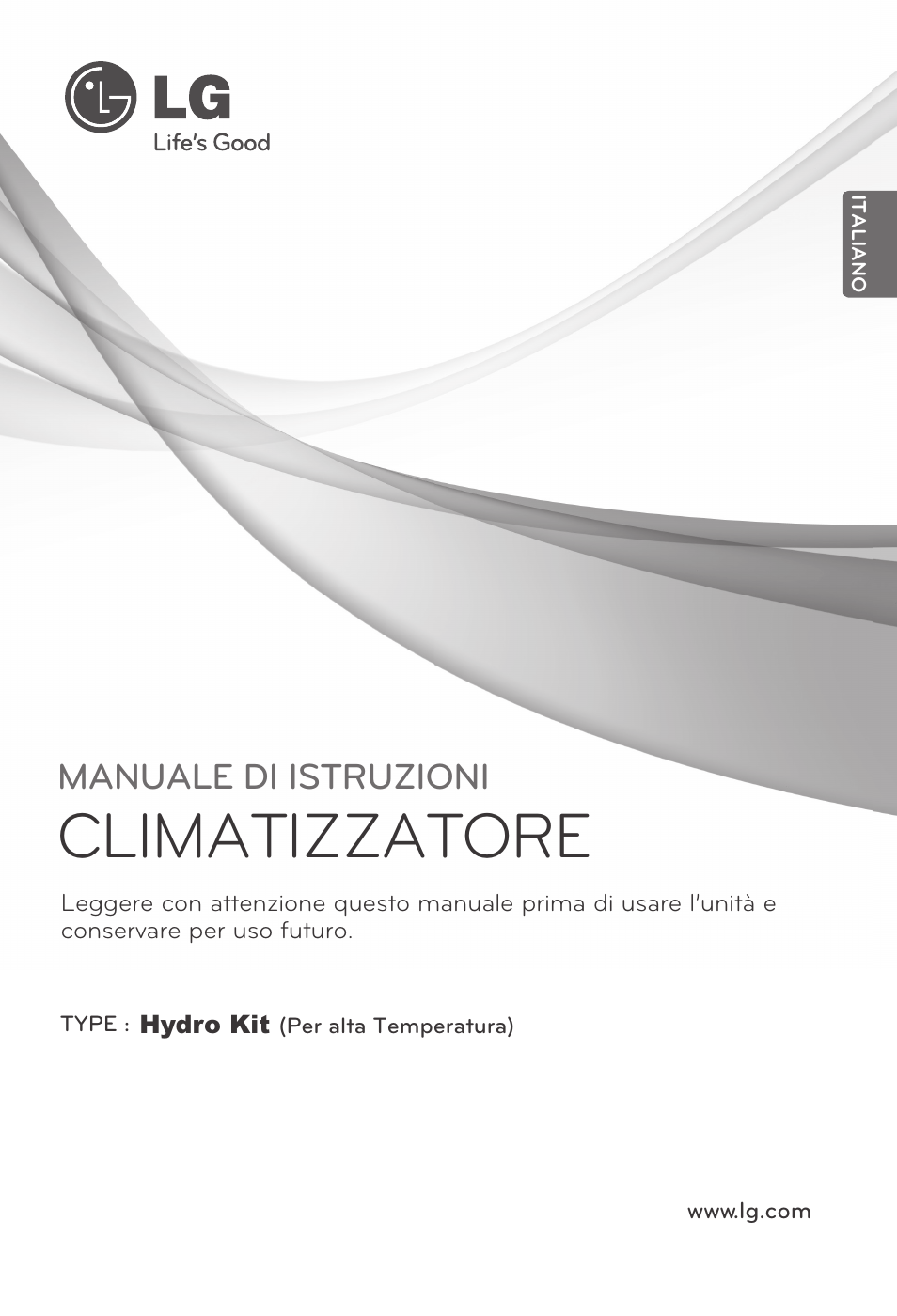 LG
Life's Good

ITALIANO

MANUALE DI ISTRUZIONI
CLIMATIZZATORE

Leggere con attenzione questo manuale prima di usare l'unità e conservare per uso futuro.

TYPE : Hydro Kit (Per alta Temperatura)

www.lg.com